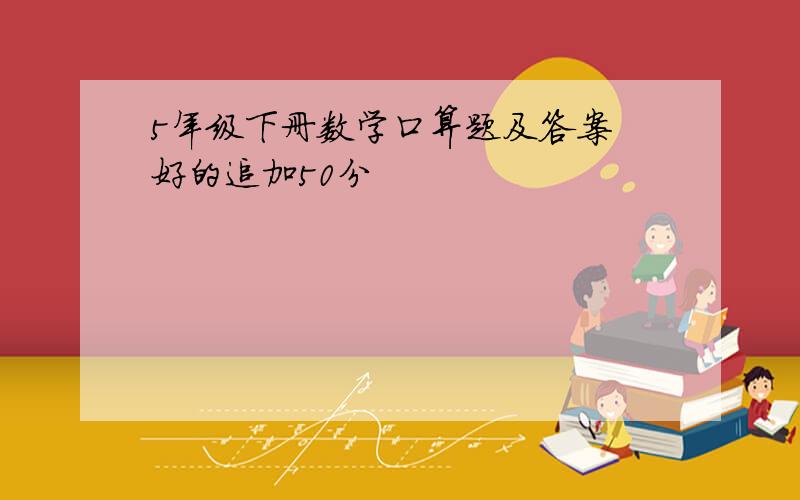 5年级下册数学口算题及答案
好的追加50分